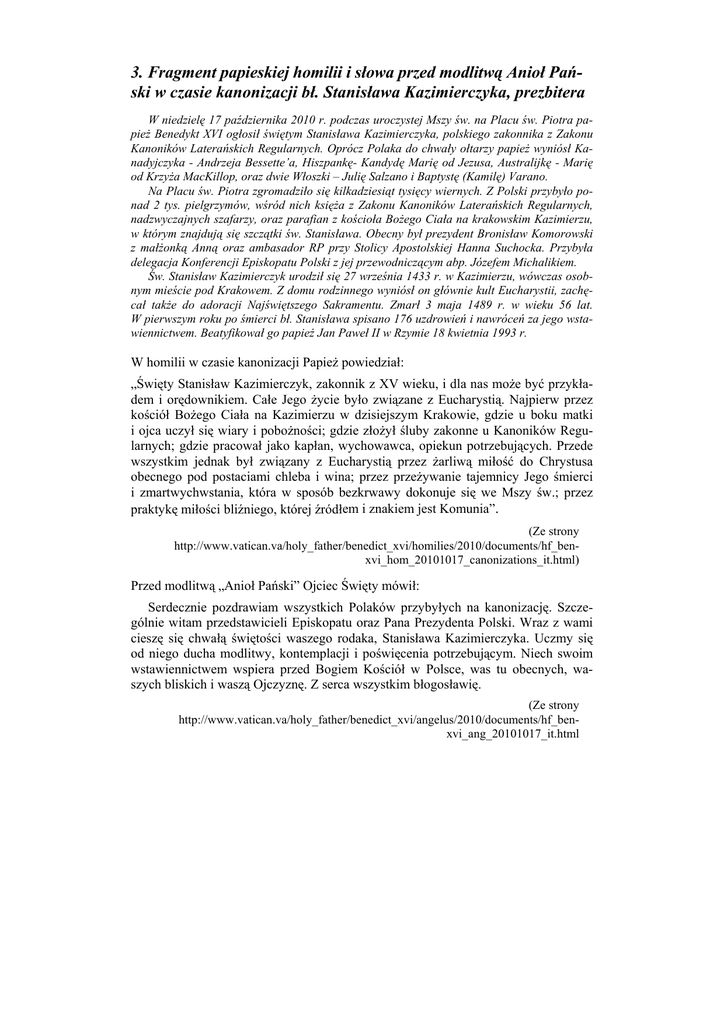 3. Fragment papieskiej homilii i słowa przed modlitwą Anioł Pański w czasie kanonizacji bł. Stanisława Kazimierczyka, prezbitera

W niedzielę 17 października 2010 r. podczas uroczystej Mszy św. na Placu św. Piotra papież Benedykt XVI ogłosił świętym Stanisława Kazimierczyka, polskiego zakonnika z Zakonu Kanoników Laterańskich Regularnych. Oprócz Polaka do chwały ołtarzy papież wyniósł Kanadyjczyka - Andrzeja Bessette'a, Hiszpankę- Kandydę Marię od Jezusa, Australijkę - Marię od Krzyża MacKillop, oraz dwie Włoszki – Julię Salzano i Baptystę (Kamilę) Varano.

Na Placu św. Piotra zgromadziło się kilkadziesiąt tysięcy wiernych. Z Polski przybyło ponad 2 tys. pielgrzymów, wśród nich księża z Zakonu Kanoników Laterańskich Regularnych, nadzwyczajnych szafarzy, oraz parafian z kościoła Bożego Ciała na krakowskim Kazimierzu, w którym znajdują się szczątki św. Stanisława. Obecny był prezydent Bronisław Komorowski z małżonką Anną oraz ambasador RP przy Stolicy Apostolskiej Hanna Suchocka. Przybyła delegacja Konferencji Episkopatu Polski z jej przewodniczącym abp. Józefem Michalikiem.

Św. Stanisław Kazimierczyk urodził się 27 września 1433 r. w Kazimierzu, wówczas osobnym mieście pod Krakowem. Z domu rodzinnego wyniósł on głównie kult Eucharystii, zachęcał także do adoracji Najświętszego Sakramentu. Zmarł 3 maja 1489 r. w wieku 56 lat. W pierwszym roku po śmierci bł. Stanisława spisano 176 uzdrowień i nawróceń za jego wstawiennictwem. Beatyfikował go papież Jan Paweł II w Rzymie 18 kwietnia 1993 r.

W homilii w czasie kanonizacji Papież powiedział:

„Święty Stanisław Kazimierczyk, zakonnik z XV wieku, i dla nas może być przykładem i orędownikiem. Całe Jego życie było związane z Eucharystią. Najpierw przez kościół Bożego Ciała na Kazimierzu w dzisiejszym Krakowie, gdzie u boku matki i ojca uczył się wiary i pobożności; gdzie złożył śluby zakonne u Kanoników Regularnych; gdzie pracował jako kapłan, wychowawca, opiekun potrzebujących. Przede wszystkim jednak był związany z Eucharystią przez żarliwą miłość do Chrystusa obecnego pod postaciami chleba i wina; przez przeżywanie tajemnicy Jego śmierci i zmartwychwstania, która w sposób bezkrwawy dokonuje się we Mszy św.; przez praktykę miłości bliźniego, której źródłem i znakiem jest Komunia".

(Ze strony http://www.vatican.va/holy_father/benedict_xvi/homilies/2010/documents/hf_ben-xvi_hom_20101017_canonizations_it.html)

Przed modlitwą „Anioł Pański" Ojciec Święty mówił:

Serdecznie pozdrawiam wszystkich Polaków przybyłych na kanonizację. Szczególnie witam przedstawicieli Episkopatu oraz Pana Prezydenta Polski. Wraz z wami cieszę się chwałą świętości waszego rodaka, Stanisława Kazimierczyka. Uczmy się od niego ducha modlitwy, kontemplacji i poświęcenia potrzebującym. Niech swoim wstawiennictwem wspiera przed Bogiem Kościół w Polsce, was tu obecnych, waszych bliskich i waszą Ojczyznę. Z serca wszystkim błogosławię.

(Ze strony http://www.vatican.va/holy_father/benedict_xvi/angelus/2010/documents/hf_ben-xvi_ang_20101017_it.html